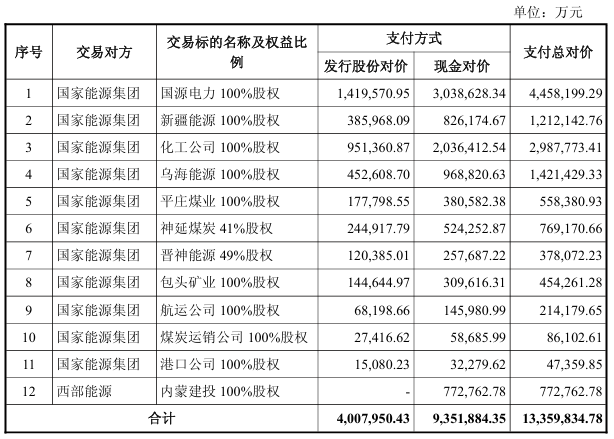 单位：万元

| 序号 | 交易对方 | 交易标的名称及权益比例 | 支付方式 发行股份对价 | 支付方式 现金对价 | 支付总对价 |
|---|---|---|---|---|---|
| 1 | 国家能源集团 | 国源电力 100%股权 | 1,419,570.95 | 3,038,628.34 | 4,458,199.29 |
| 2 | 国家能源集团 | 新疆能源 100%股权 | 385,968.09 | 826,174.67 | 1,212,142.76 |
| 3 | 国家能源集团 | 化工公司 100%股权 | 951,360.87 | 2,036,412.54 | 2,987,773.41 |
| 4 | 国家能源集团 | 乌海能源 100%股权 | 452,608.70 | 968,820.63 | 1,421,429.33 |
| 5 | 国家能源集团 | 平庄煤业 100%股权 | 177,798.55 | 380,582.38 | 558,380.93 |
| 6 | 国家能源集团 | 神延煤炭 41%股权 | 244,917.79 | 524,252.87 | 769,170.66 |
| 7 | 国家能源集团 | 晋神能源 49%股权 | 120,385.01 | 257,687.22 | 378,072.23 |
| 8 | 国家能源集团 | 包头矿业 100%股权 | 144,644.97 | 309,616.31 | 454,261.28 |
| 9 | 国家能源集团 | 航运公司 100%股权 | 68,198.66 | 145,980.99 | 214,179.65 |
| 10 | 国家能源集团 | 煤炭运销公司 100%股权 | 27,416.62 | 58,685.99 | 86,102.61 |
| 11 | 国家能源集团 | 港口公司 100%股权 | 15,080.23 | 32,279.62 | 47,359.85 |
| 12 | 西部能源 | 内蒙建投 100%股权 | - | 772,762.78 | 772,762.78 |
| 合计 | | | 4,007,950.43 | 9,351,884.35 | 13,359,834.78 |